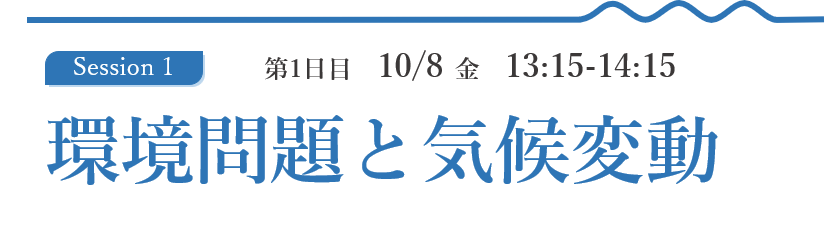 Session 1

第1日目　10/8 金　13:15-14:15

環境問題と気候変動